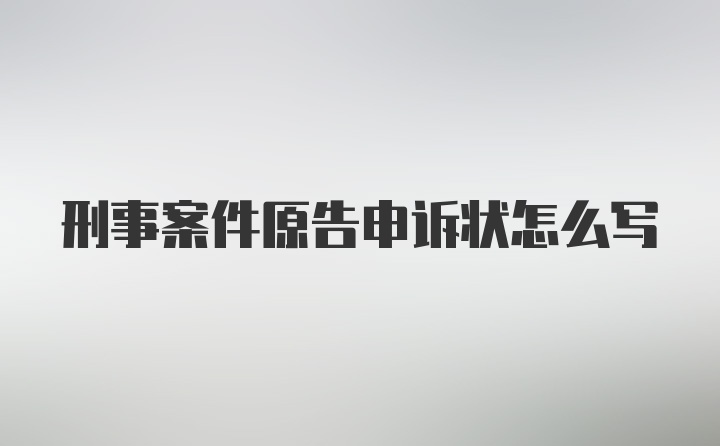 刑事案件原告申诉状怎么写